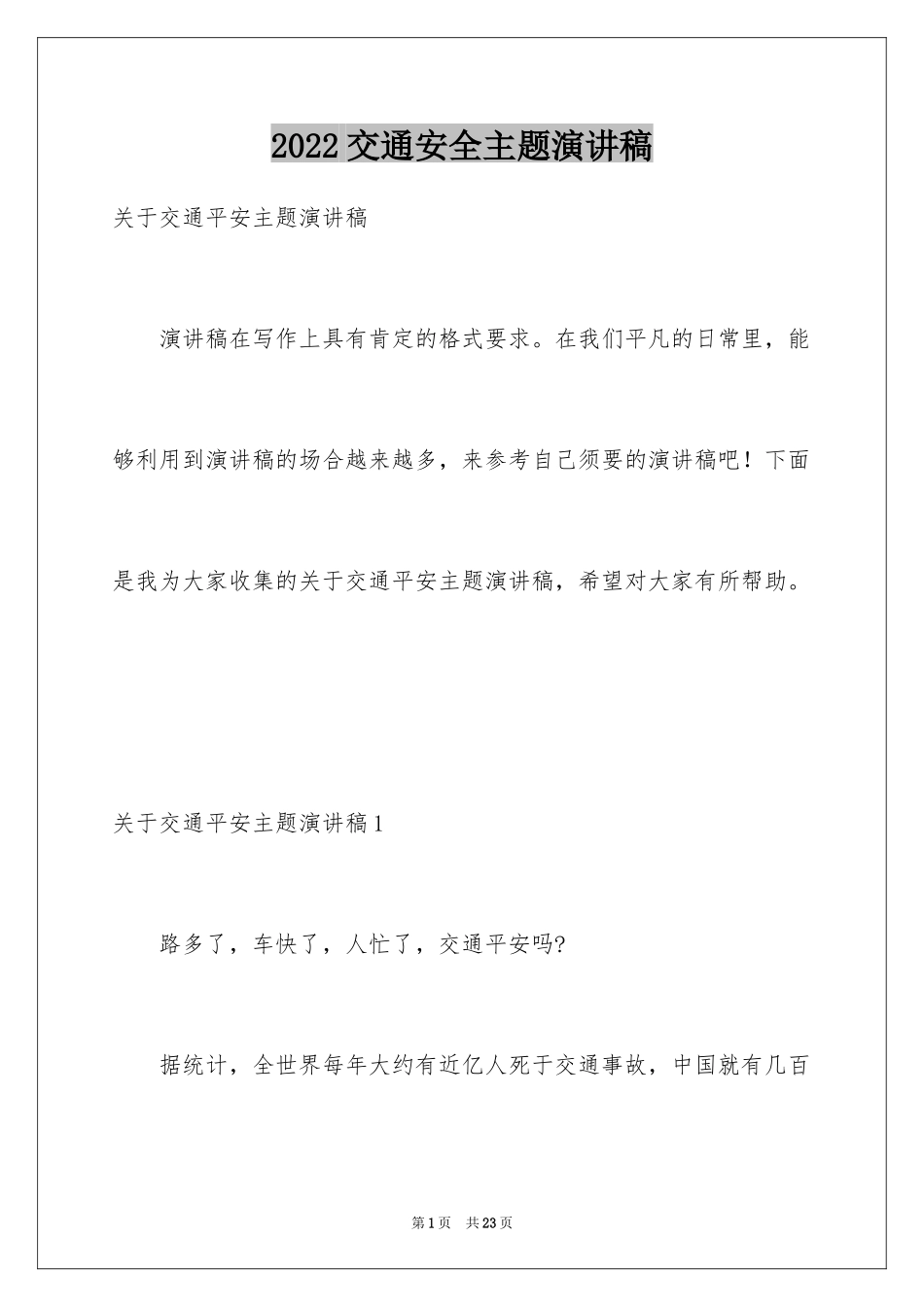 2022 交通安全主题演讲稿

关于交通平安主题演讲稿

演讲稿在写作上具有肯定的格式要求。在我们平凡的日常里，能够利用到演讲稿的场合越来越多，来参考自己须要的演讲稿吧！下面是我为大家收集的关于交通平安主题演讲稿，希望对大家有所帮助。

关于交通平安主题演讲稿 1

路多了，车快了，人忙了，交通平安吗?

据统计，全世界每年大约有近亿人死于交通事故，中国就有几百

第 1 页　共 23 页